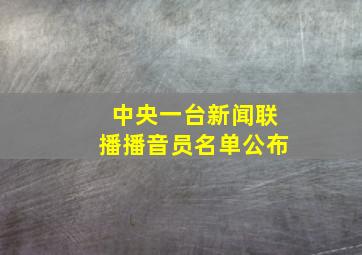 中央一台新闻联播播音员名单公布